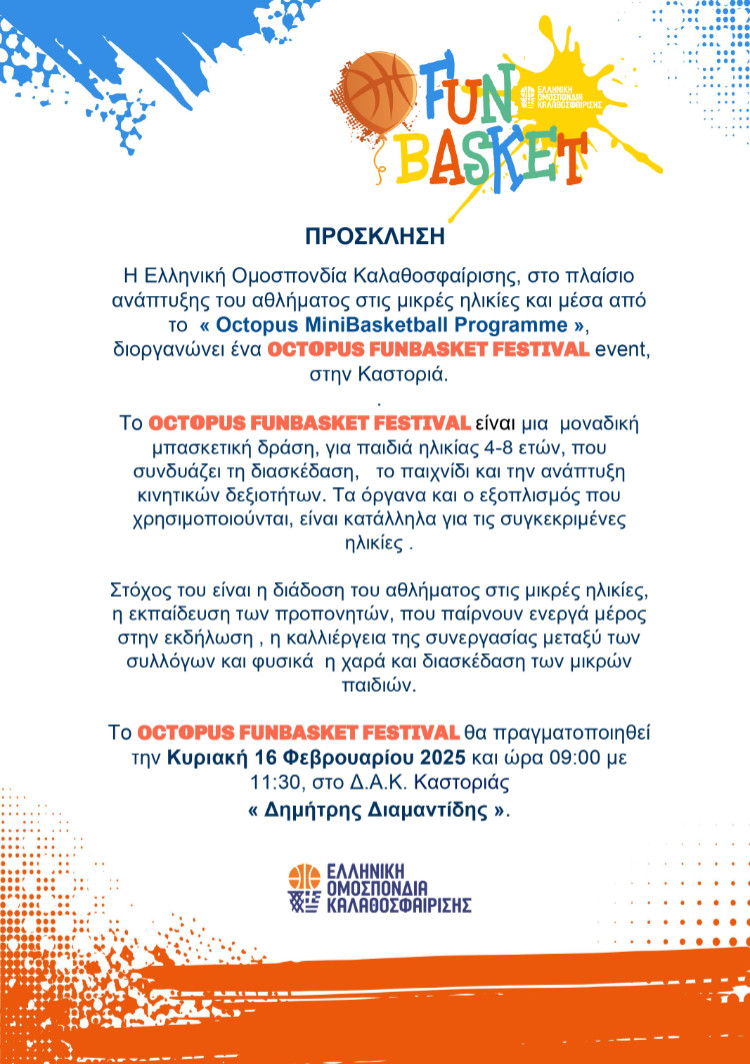 FUN BASKET

ΕΛΛΗΝΙΚΗ ΟΜΟΣΠΟΝΔΙΑ ΚΑΛΑΘΟΣΦΑΙΡΙΣΗΣ

ΠΡΟΣΚΛΗΣΗ

Η Ελληνική Ομοσπονδία Καλαθοσφαίρισης, στο πλαίσιο ανάπτυξης του αθλήματος στις μικρές ηλικίες και μέσα από το « Octopus MiniBasketball Programme », διοργανώνει ένα OCTOPUS FUNBASKET FESTIVAL event, στην Καστοριά.

.

Το OCTOPUS FUNBASKET FESTIVAL είναι μια μοναδική μπασκετική δράση, για παιδιά ηλικίας 4-8 ετών, που συνδυάζει τη διασκέδαση, το παιχνίδι και την ανάπτυξη κινητικών δεξιοτήτων. Τα όργανα και ο εξοπλισμός που χρησιμοποιούνται, είναι κατάλληλα για τις συγκεκριμένες ηλικίες .

Στόχος του είναι η διάδοση του αθλήματος στις μικρές ηλικίες, η εκπαίδευση των προπονητών, που παίρνουν ενεργά μέρος στην εκδήλωση , η καλλιέργεια της συνεργασίας μεταξύ των συλλόγων και φυσικά η χαρά και διασκέδαση των μικρών παιδιών.

Το OCTOPUS FUNBASKET FESTIVAL θα πραγματοποιηθεί την Κυριακή 16 Φεβρουαρίου 2025 και ώρα 09:00 με 11:30, στο Δ.Α.Κ. Καστοριάς « Δημήτρης Διαμαντίδης ».

ΕΛΛΗΝΙΚΗ ΟΜΟΣΠΟΝΔΙΑ ΚΑΛΑΘΟΣΦΑΙΡΙΣΗΣ